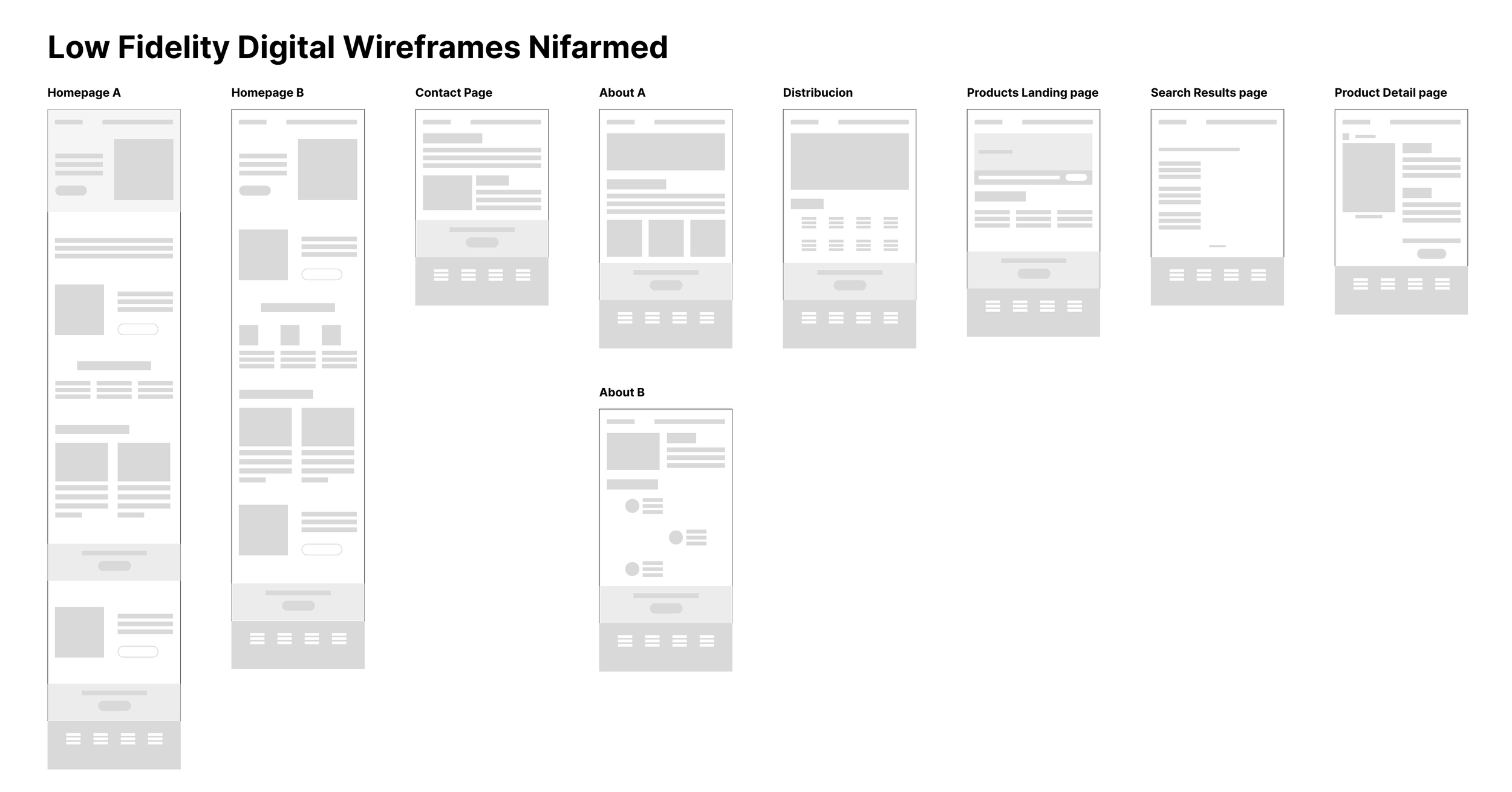 Low Fidelity Digital Wireframes Nifarmed

Homepage A

Homepage B

Contact Page

About A

Distribucion

Products Landing page

Search Results page

Product Detail page

About B